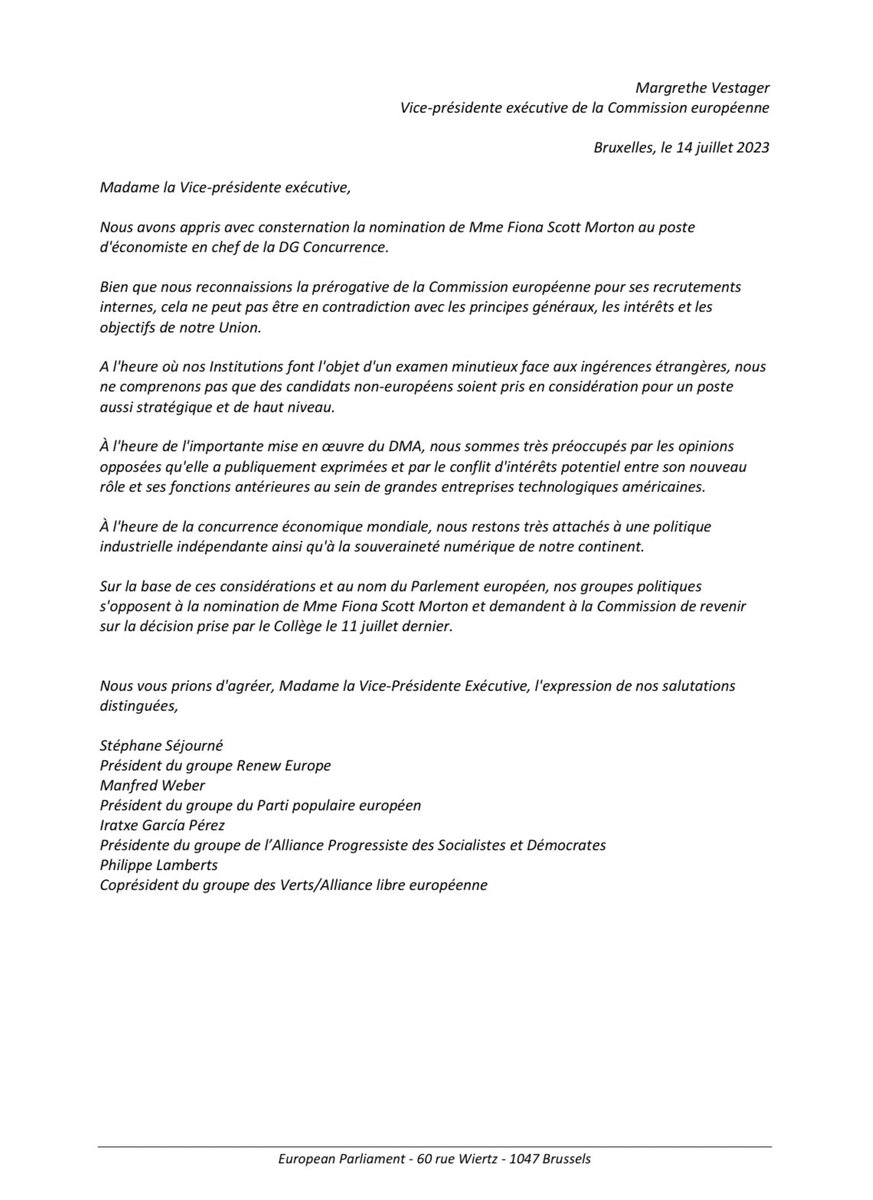 Margrethe Vestager
Vice-présidente exécutive de la Commission européenne

Bruxelles, le 14 juillet 2023

Madame la Vice-présidente exécutive,

Nous avons appris avec consternation la nomination de Mme Fiona Scott Morton au poste d'économiste en chef de la DG Concurrence.

Bien que nous reconnaissions la prérogative de la Commission européenne pour ses recrutements internes, cela ne peut pas être en contradiction avec les principes généraux, les intérêts et les objectifs de notre Union.

A l'heure où nos Institutions font l'objet d'un examen minutieux face aux ingérences étrangères, nous ne comprenons pas que des candidats non-européens soient pris en considération pour un poste aussi stratégique et de haut niveau.

À l'heure de l'importante mise en œuvre du DMA, nous sommes très préoccupés par les opinions opposées qu'elle a publiquement exprimées et par le conflit d'intérêts potentiel entre son nouveau rôle et ses fonctions antérieures au sein de grandes entreprises technologiques américaines.

À l'heure de la concurrence économique mondiale, nous restons très attachés à une politique industrielle indépendante ainsi qu'à la souveraineté numérique de notre continent.

Sur la base de ces considérations et au nom du Parlement européen, nos groupes politiques s'opposent à la nomination de Mme Fiona Scott Morton et demandent à la Commission de revenir sur la décision prise par le Collège le 11 juillet dernier.

Nous vous prions d'agréer, Madame la Vice-Présidente Exécutive, l'expression de nos salutations distinguées,

Stéphane Séjourné
Président du groupe Renew Europe
Manfred Weber
Président du groupe du Parti populaire européen
Iratxe García Pérez
Présidente du groupe de l'Alliance Progressiste des Socialistes et Démocrates
Philippe Lamberts
Coprésident du groupe des Verts/Alliance libre européenne

European Parliament - 60 rue Wiertz - 1047 Brussels